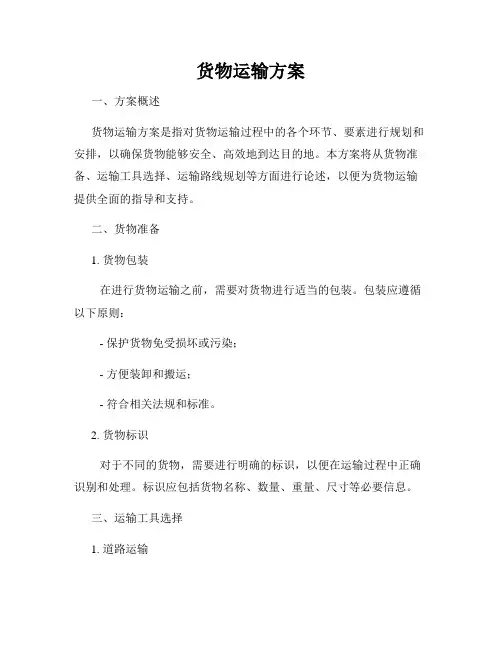 货物运输方案

一、方案概述

货物运输方案是指对货物运输过程中的各个环节、要素进行规划和安排，以确保货物能够安全、高效地到达目的地。本方案将从货物准备、运输工具选择、运输路线规划等方面进行论述，以便为货物运输提供全面的指导和支持。

二、货物准备

1. 货物包装

在进行货物运输之前，需要对货物进行适当的包装。包装应遵循以下原则：

- 保护货物免受损坏或污染；

- 方便装卸和搬运；

- 符合相关法规和标准。

2. 货物标识

对于不同的货物，需要进行明确的标识，以便在运输过程中正确识别和处理。标识应包括货物名称、数量、重量、尺寸等必要信息。

三、运输工具选择

1. 道路运输